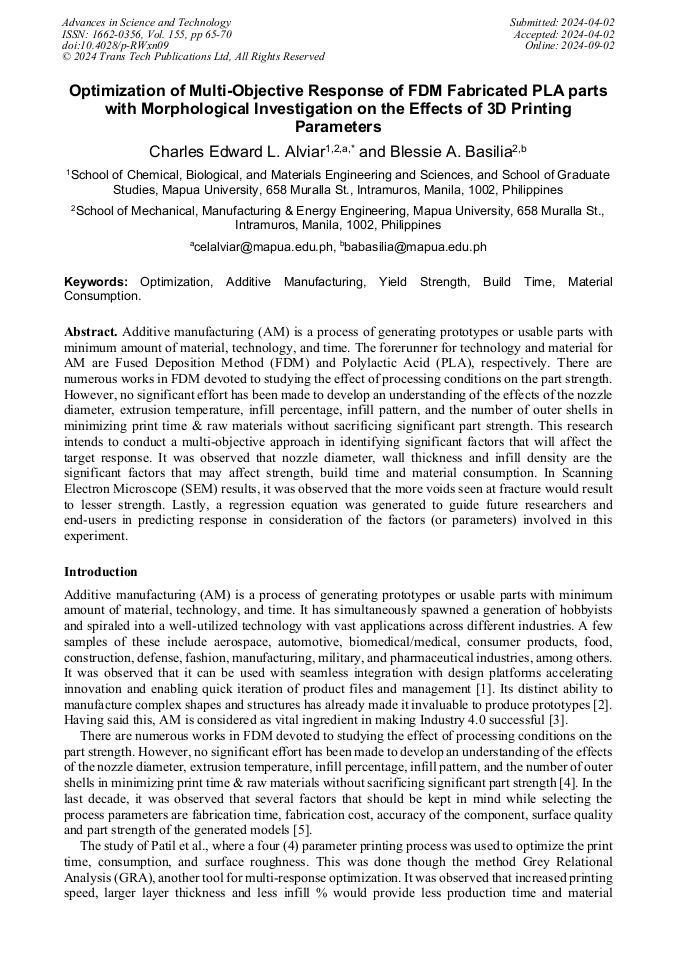 Advances in Science and Technology
ISSN: 1662-0356, Vol. 155, pp 65-70
doi:10.4028/p-RWxn09
© 2024 Trans Tech Publications Ltd, All Rights Reserved

Submitted: 2024-04-02
Accepted: 2024-04-02
Online: 2024-09-02

Optimization of Multi-Objective Response of FDM Fabricated PLA parts with Morphological Investigation on the Effects of 3D Printing Parameters

Charles Edward L. Alviar$^{1,2,a,*}$ and Blessie A. Basilia$^{2,b}$

$^1$School of Chemical, Biological, and Materials Engineering and Sciences, and School of Graduate Studies, Mapua University, 658 Muralla St., Intramuros, Manila, 1002, Philippines

$^2$School of Mechanical, Manufacturing & Energy Engineering, Mapua University, 658 Muralla St., Intramuros, Manila, 1002, Philippines

$^a$celalviar@mapua.edu.ph, $^b$babasilia@mapua.edu.ph

Keywords: Optimization, Additive Manufacturing, Yield Strength, Build Time, Material Consumption.

Abstract. Additive manufacturing (AM) is a process of generating prototypes or usable parts with minimum amount of material, technology, and time. The forerunner for technology and material for AM are Fused Deposition Method (FDM) and Polylactic Acid (PLA), respectively. There are numerous works in FDM devoted to studying the effect of processing conditions on the part strength. However, no significant effort has been made to develop an understanding of the effects of the nozzle diameter, extrusion temperature, infill percentage, infill pattern, and the number of outer shells in minimizing print time & raw materials without sacrificing significant part strength. This research intends to conduct a multi-objective approach in identifying significant factors that will affect the target response. It was observed that nozzle diameter, wall thickness and infill density are the significant factors that may affect strength, build time and material consumption. In Scanning Electron Microscope (SEM) results, it was observed that the more voids seen at fracture would result to lesser strength. Lastly, a regression equation was generated to guide future researchers and end-users in predicting response in consideration of the factors (or parameters) involved in this experiment.

Introduction

Additive manufacturing (AM) is a process of generating prototypes or usable parts with minimum amount of material, technology, and time. It has simultaneously spawned a generation of hobbyists and spiraled into a well-utilized technology with vast applications across different industries. A few samples of these include aerospace, automotive, biomedical/medical, consumer products, food, construction, defense, fashion, manufacturing, military, and pharmaceutical industries, among others. It was observed that it can be used with seamless integration with design platforms accelerating innovation and enabling quick iteration of product files and management [1]. Its distinct ability to manufacture complex shapes and structures has already made it invaluable to produce prototypes [2]. Having said this, AM is considered as vital ingredient in making Industry 4.0 successful [3].

There are numerous works in FDM devoted to studying the effect of processing conditions on the part strength. However, no significant effort has been made to develop an understanding of the effects of the nozzle diameter, extrusion temperature, infill percentage, infill pattern, and the number of outer shells in minimizing print time & raw materials without sacrificing significant part strength [4]. In the last decade, it was observed that several factors that should be kept in mind while selecting the process parameters are fabrication time, fabrication cost, accuracy of the component, surface quality and part strength of the generated models [5].

The study of Patil et al., where a four (4) parameter printing process was used to optimize the print time, consumption, and surface roughness. This was done though the method Grey Relational Analysis (GRA), another tool for multi-response optimization. It was observed that increased printing speed, larger layer thickness and less infill % would provide less production time and material